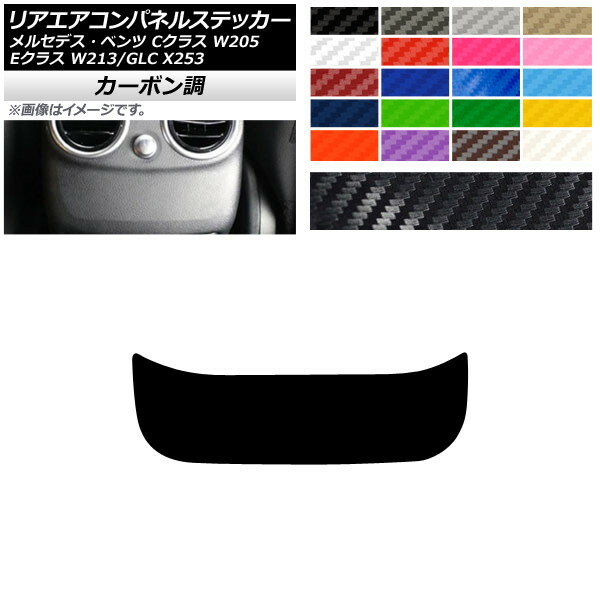 リアエアコンパネルステッカー
メルセデス・ベンツ Cクラス W205
Eクラス W213/GLC X253

カーボン調

※画像はイメージです。